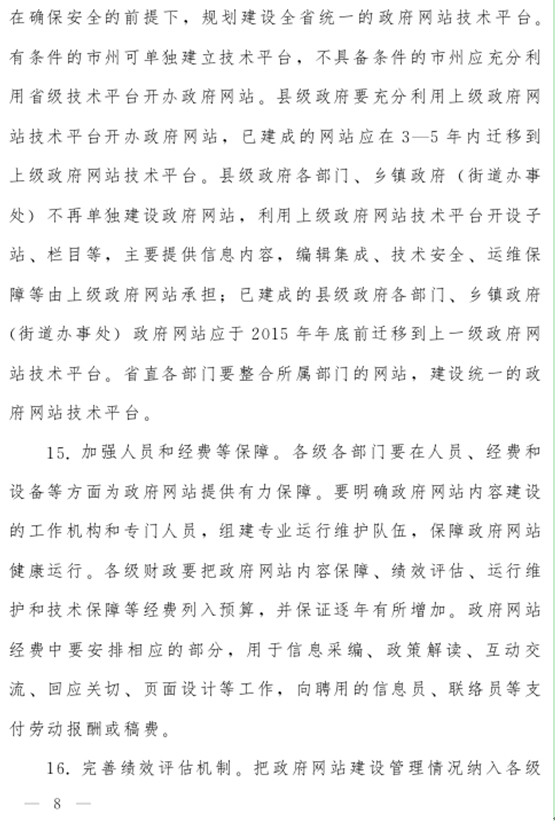 在确保安全的前提下，规划建设全省统一的政府网站技术平台。有条件的市州可单独建立技术平台，不具备条件的市州应充分利用省级技术平台开办政府网站。县级政府要充分利用上级政府网站技术平台开办政府网站，已建成的网站应在3—5年内迁移到上级政府网站技术平台。县级政府各部门、乡镇政府（街道办事处）不再单独建设政府网站，利用上级政府网站技术平台开设子站、栏目等，主要提供信息内容，编辑集成、技术安全、运维保障等由上级政府网站承担；已建成的县级政府各部门、乡镇政府（街道办事处）政府网站应于2015年年底前迁移到上一级政府网站技术平台。省直各部门要整合所属部门的网站，建设统一的政府网站技术平台。

15.加强人员和经费等保障。各级各部门要在人员、经费和设备等方面为政府网站提供有力保障。要明确政府网站内容建设的工作机构和专门人员，组建专业运行维护队伍，保障政府网站健康运行。各级财政要把政府网站内容保障、绩效评估、运行维护和技术保障等经费列入预算，并保证逐年有所增加。政府网站经费中要安排相应的部分，用于信息采编、政策解读、互动交流、回应关切、页面设计等工作，向聘用的信息员、联络员等支付劳动报酬或稿费。

16.完善绩效评估机制。把政府网站建设管理情况纳入各级

— 8 —